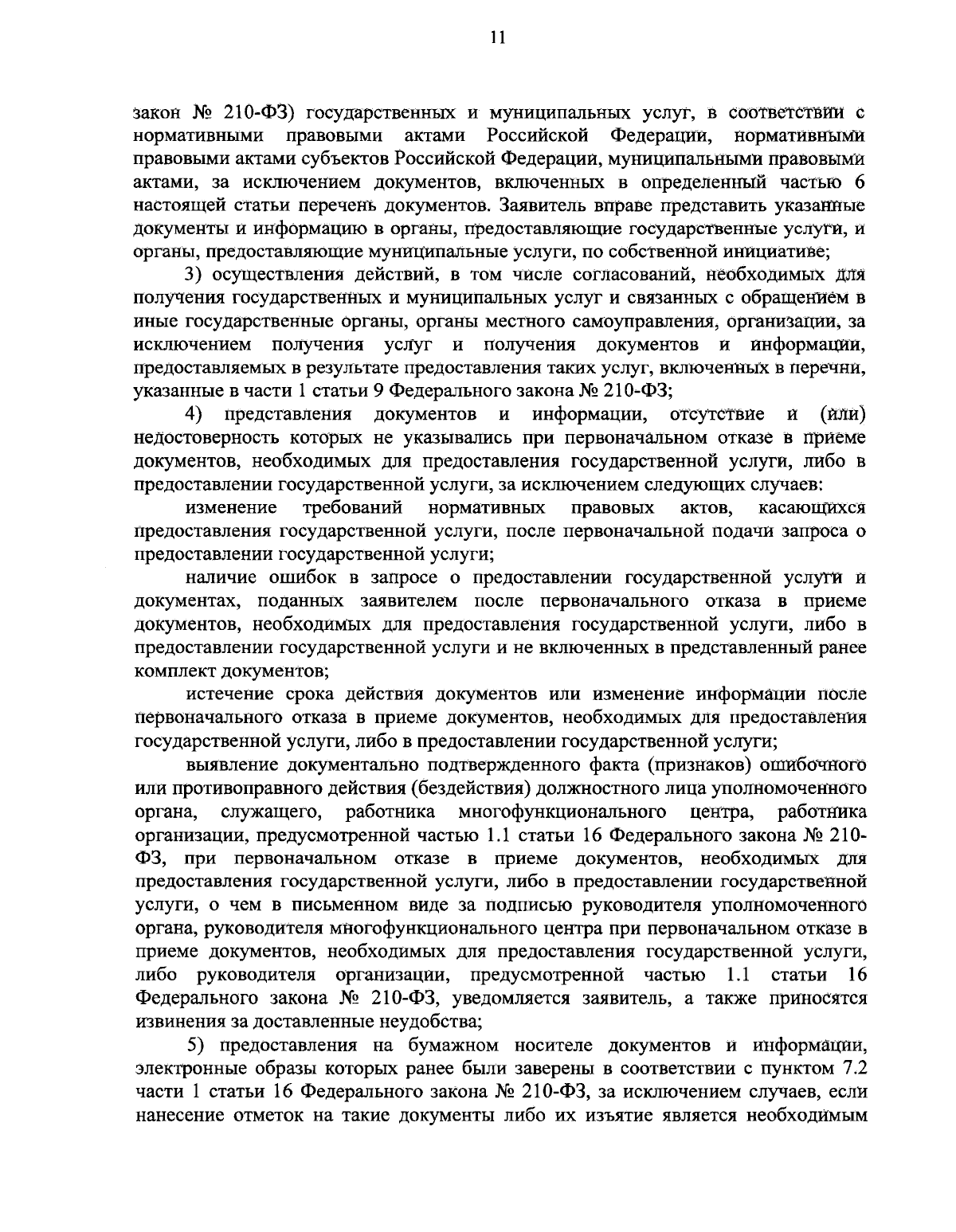 11

закон № 210-ФЗ) государственных и муниципальных услуг, в соответствии с нормативными правовыми актами Российской Федерации, нормативными правовыми актами субъектов Российской Федерации, муниципальными правовыми актами, за исключением документов, включенных в определенный частью 6 настоящей статьи перечень документов. Заявитель вправе представить указанные документы и информацию в органы, предоставляющие государственные услуги, и органы, предоставляющие муниципальные услуги, по собственной инициативе;

3) осуществления действий, в том числе согласований, необходимых для получения государственных и муниципальных услуг и связанных с обращением в иные государственные органы, органы местного самоуправления, организации, за исключением получения услуг и получения документов и информации, предоставляемых в результате предоставления таких услуг, включенных в перечни, указанные в части 1 статьи 9 Федерального закона № 210-ФЗ;

4) представления документов и информации, отсутствие и (или) недостоверность которых не указывались при первоначальном отказе в приеме документов, необходимых для предоставления государственной услуги, либо в предоставлении государственной услуги, за исключением следующих случаев:

изменение требований нормативных правовых актов, касающихся предоставления государственной услуги, после первоначальной подачи запроса о предоставлении государственной услуги;

наличие ошибок в запросе о предоставлении государственной услуги и документах, поданных заявителем после первоначального отказа в приеме документов, необходимых для предоставления государственной услуги, либо в предоставлении государственной услуги и не включенных в представленный ранее комплект документов;

истечение срока действия документов или изменение информации после первоначального отказа в приеме документов, необходимых для предоставления государственной услуги, либо в предоставлении государственной услуги;

выявление документально подтвержденного факта (признаков) ошибочного или противоправного действия (бездействия) должностного лица уполномоченного органа, служащего, работника многофункционального центра, работника организации, предусмотренной частью 1.1 статьи 16 Федерального закона № 210-ФЗ, при первоначальном отказе в приеме документов, необходимых для предоставления государственной услуги, либо в предоставлении государственной услуги, о чем в письменном виде за подписью руководителя уполномоченного органа, руководителя многофункционального центра при первоначальном отказе в приеме документов, необходимых для предоставления государственной услуги, либо руководителя организации, предусмотренной частью 1.1 статьи 16 Федерального закона № 210-ФЗ, уведомляется заявитель, а также приносятся извинения за доставленные неудобства;

5) предоставления на бумажном носителе документов и информации, электронные образы которых ранее были заверены в соответствии с пунктом 7.2 части 1 статьи 16 Федерального закона № 210-ФЗ, за исключением случаев, если нанесение отметок на такие документы либо их изъятие является необходимым